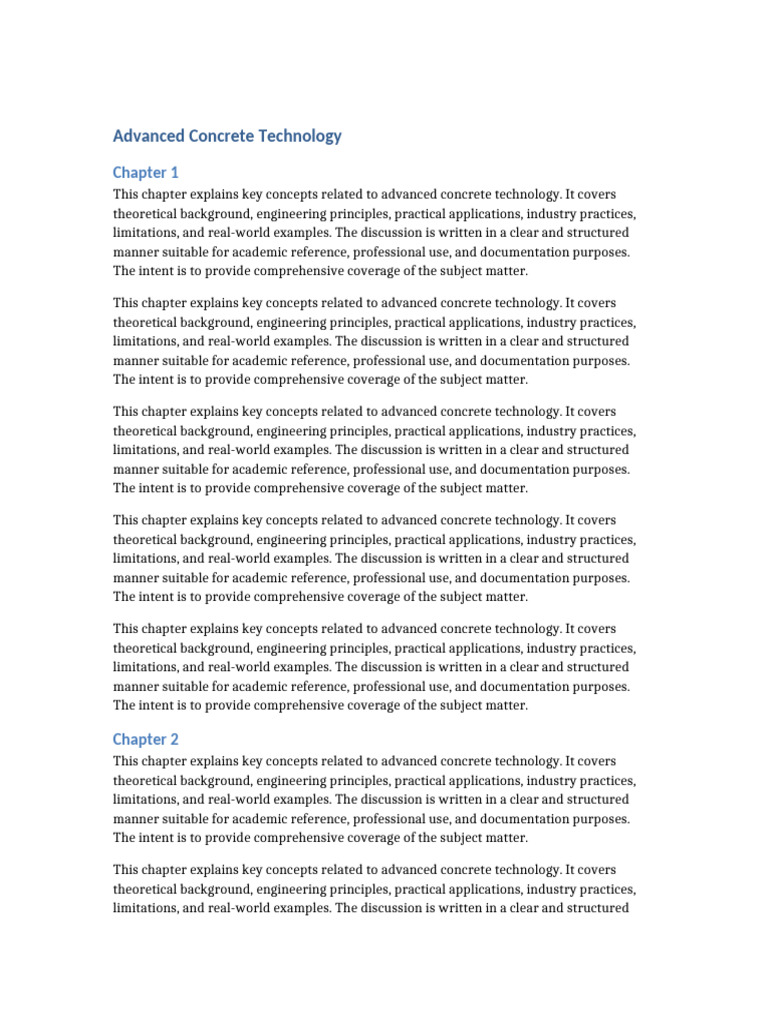 Advanced Concrete Technology

Chapter 1

This chapter explains key concepts related to advanced concrete technology. It covers theoretical background, engineering principles, practical applications, industry practices, limitations, and real-world examples. The discussion is written in a clear and structured manner suitable for academic reference, professional use, and documentation purposes. The intent is to provide comprehensive coverage of the subject matter.

This chapter explains key concepts related to advanced concrete technology. It covers theoretical background, engineering principles, practical applications, industry practices, limitations, and real-world examples. The discussion is written in a clear and structured manner suitable for academic reference, professional use, and documentation purposes. The intent is to provide comprehensive coverage of the subject matter.

This chapter explains key concepts related to advanced concrete technology. It covers theoretical background, engineering principles, practical applications, industry practices, limitations, and real-world examples. The discussion is written in a clear and structured manner suitable for academic reference, professional use, and documentation purposes. The intent is to provide comprehensive coverage of the subject matter.

This chapter explains key concepts related to advanced concrete technology. It covers theoretical background, engineering principles, practical applications, industry practices, limitations, and real-world examples. The discussion is written in a clear and structured manner suitable for academic reference, professional use, and documentation purposes. The intent is to provide comprehensive coverage of the subject matter.

This chapter explains key concepts related to advanced concrete technology. It covers theoretical background, engineering principles, practical applications, industry practices, limitations, and real-world examples. The discussion is written in a clear and structured manner suitable for academic reference, professional use, and documentation purposes. The intent is to provide comprehensive coverage of the subject matter.

Chapter 2

This chapter explains key concepts related to advanced concrete technology. It covers theoretical background, engineering principles, practical applications, industry practices, limitations, and real-world examples. The discussion is written in a clear and structured manner suitable for academic reference, professional use, and documentation purposes. The intent is to provide comprehensive coverage of the subject matter.

This chapter explains key concepts related to advanced concrete technology. It covers theoretical background, engineering principles, practical applications, industry practices, limitations, and real-world examples. The discussion is written in a clear and structured